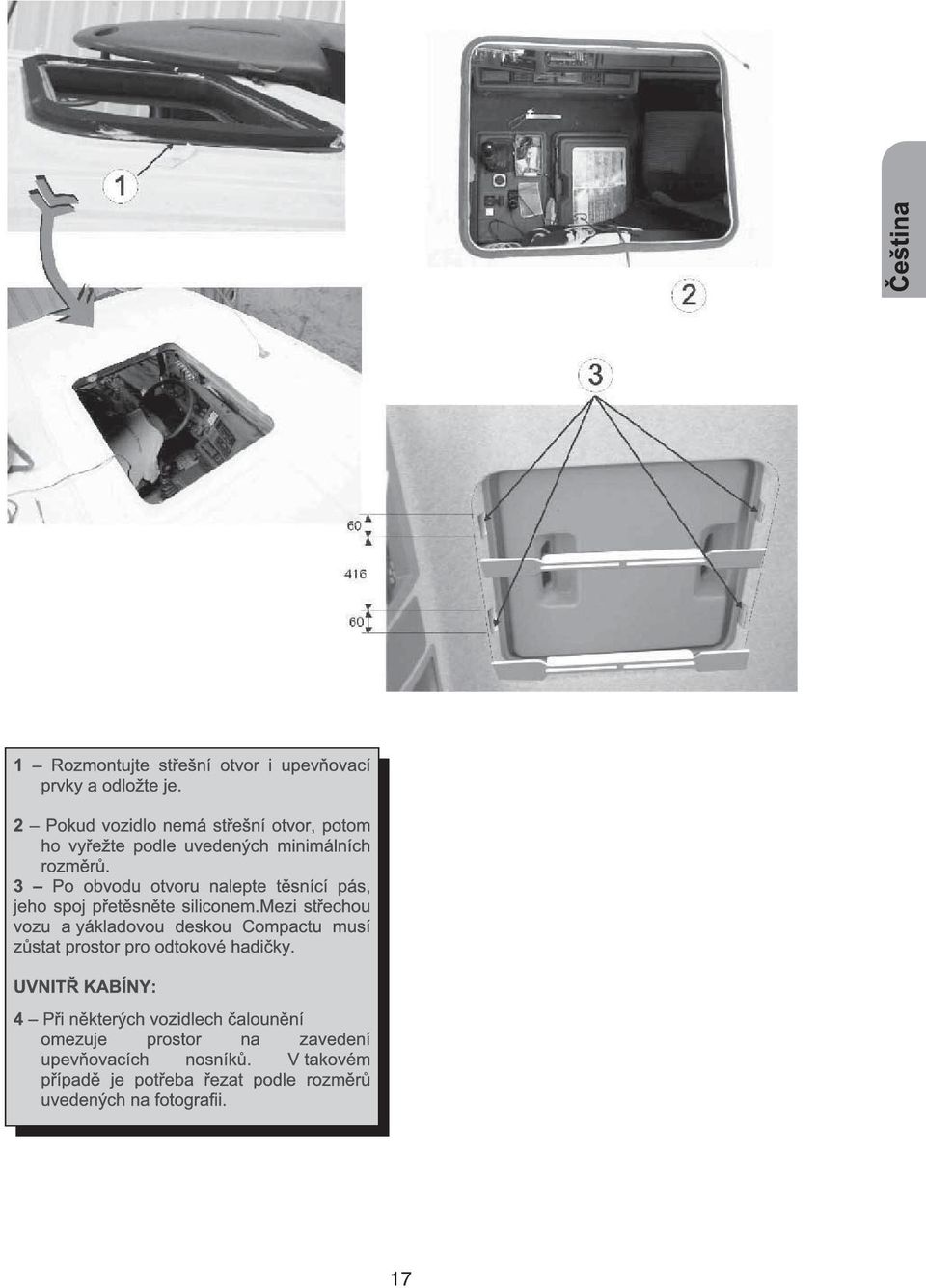 Čeština

1

2

3

60

416

60

1 – Rozmontujte střešní otvor i upevňovací prvky a odložte je.

2 – Pokud vozidlo nemá střešní otvor, potom ho vyřežte podle uvedených minimálních rozměrů.
3 – Po obvodu otvoru nalepte těsnící pás, jeho spoj přetěsněte siliconem.Mezi střechou vozu a yákladovou deskou Compactu musí zůstat prostor pro odtokové hadičky.

UVNITŘ KABÍNY:

4 – Při některých vozidlech čalounění omezuje prostor na zavedení upevňovacích nosníků. V takovém případě je potřeba řezat podle rozměrů uvedených na fotografii.

17